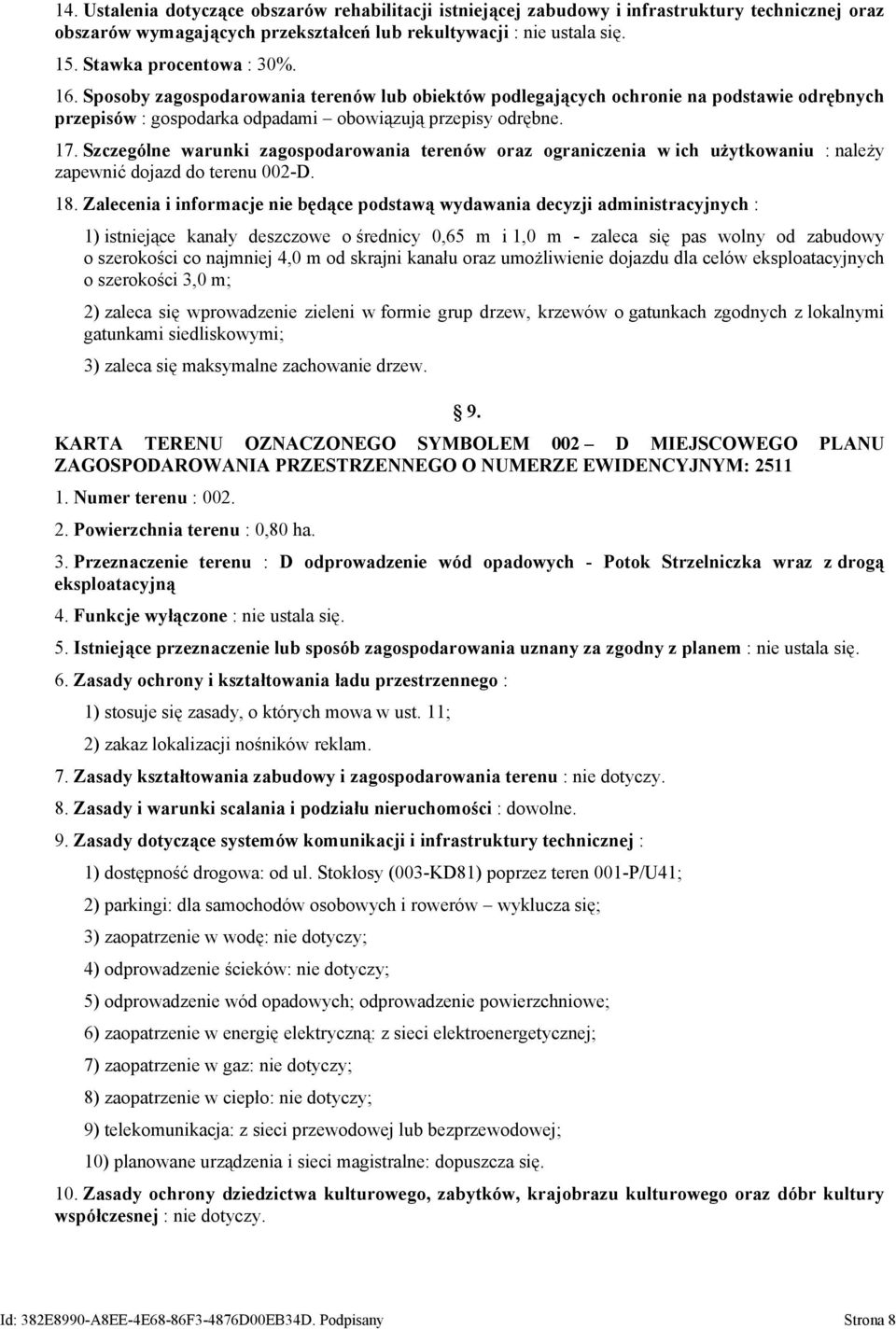 14. Ustalenia dotyczące obszarów rehabilitacji istniejącej zabudowy i infrastruktury technicznej oraz obszarów wymagających przekształceń lub rekultywacji : nie ustala się.

15. Stawka procentowa : 30%.

16. Sposoby zagospodarowania terenów lub obiektów podlegających ochronie na podstawie odrębnych przepisów : gospodarka odpadami – obowiązują przepisy odrębne.

17. Szczególne warunki zagospodarowania terenów oraz ograniczenia w ich użytkowaniu : należy zapewnić dojazd do terenu 002-D.

18. Zalecenia i informacje nie będące podstawą wydawania decyzji administracyjnych :

1) istniejące kanały deszczowe o średnicy 0,65 m i 1,0 m - zaleca się pas wolny od zabudowy o szerokości co najmniej 4,0 m od skrajni kanału oraz umożliwienie dojazdu dla celów eksploatacyjnych o szerokości 3,0 m;

2) zaleca się wprowadzenie zieleni w formie grup drzew, krzewów o gatunkach zgodnych z lokalnymi gatunkami siedliskowymi;

3) zaleca się maksymalne zachowanie drzew.

§ 9.

KARTA TERENU OZNACZONEGO SYMBOLEM 002 – D MIEJSCOWEGO PLANU ZAGOSPODAROWANIA PRZESTRZENNEGO O NUMERZE EWIDENCYJNYM: 2511

1. Numer terenu : 002.

2. Powierzchnia terenu : 0,80 ha.

3. Przeznaczenie terenu : D odprowadzenie wód opadowych - Potok Strzelniczka wraz z drogą eksploatacyjną

4. Funkcje wyłączone : nie ustala się.

5. Istniejące przeznaczenie lub sposób zagospodarowania uznany za zgodny z planem : nie ustala się.

6. Zasady ochrony i kształtowania ładu przestrzennego :

1) stosuje się zasady, o których mowa w ust. 11;

2) zakaz lokalizacji nośników reklam.

7. Zasady kształtowania zabudowy i zagospodarowania terenu : nie dotyczy.

8. Zasady i warunki scalania i podziału nieruchomości : dowolne.

9. Zasady dotyczące systemów komunikacji i infrastruktury technicznej :

1) dostępność drogowa: od ul. Stokłosy (003-KD81) poprzez teren 001-P/U41;

2) parkingi: dla samochodów osobowych i rowerów – wyklucza się;

3) zaopatrzenie w wodę: nie dotyczy;

4) odprowadzenie ścieków: nie dotyczy;

5) odprowadzenie wód opadowych; odprowadzenie powierzchniowe;

6) zaopatrzenie w energię elektryczną: z sieci elektroenergetycznej;

7) zaopatrzenie w gaz: nie dotyczy;

8) zaopatrzenie w ciepło: nie dotyczy;

9) telekomunikacja: z sieci przewodowej lub bezprzewodowej;

10) planowane urządzenia i sieci magistralne: dopuszcza się.

10. Zasady ochrony dziedzictwa kulturowego, zabytków, krajobrazu kulturowego oraz dóbr kultury współczesnej : nie dotyczy.

Id: 382E8990-A8EE-4E68-86F3-4876D00EB34D. Podpisany Strona 8